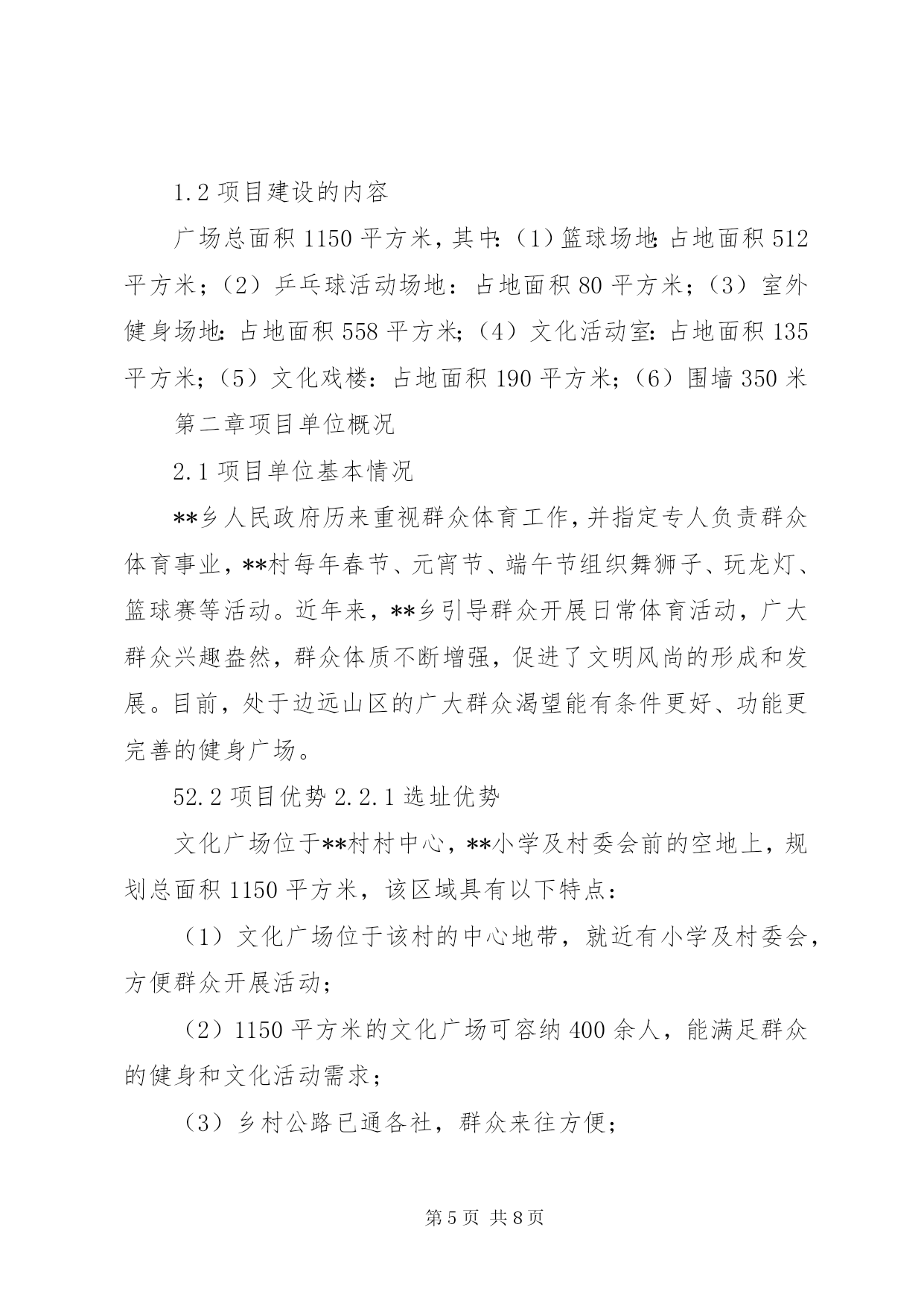 1.2 项目建设的内容

广场总面积 1150 平方米，其中：（1）篮球场地：占地面积 512 平方米；（2）乒乓球活动场地：占地面积 80 平方米；（3）室外健身场地：占地面积 558 平方米；（4）文化活动室：占地面积 135 平方米；（5）文化戏楼：占地面积 190 平方米；（6）围墙 350 米

第二章项目单位概况

2.1 项目单位基本情况

**乡人民政府历来重视群众体育工作，并指定专人负责群众体育事业，**村每年春节、元宵节、端午节组织舞狮子、玩龙灯、篮球赛等活动。近年来，**乡引导群众开展日常体育活动，广大群众兴趣盎然，群众体质不断增强，促进了文明风尚的形成和发展。目前，处于边远山区的广大群众渴望能有条件更好、功能更完善的健身广场。

52.2 项目优势 2.2.1 选址优势

文化广场位于**村村中心，**小学及村委会前的空地上，规划总面积 1150 平方米，该区域具有以下特点：

（1）文化广场位于该村的中心地带，就近有小学及村委会，方便群众开展活动；

（2）1150 平方米的文化广场可容纳 400 余人，能满足群众的健身和文化活动需求；

（3）乡村公路已通各社，群众来往方便；

第 5 页 共 8 页